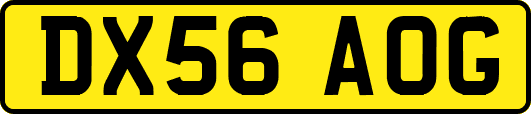 DX56 AOG